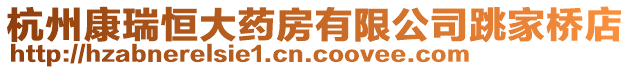 杭州康瑞恒大药房有限公司跳家桥店
http://hzabnerelsie1.cn.coovee.com